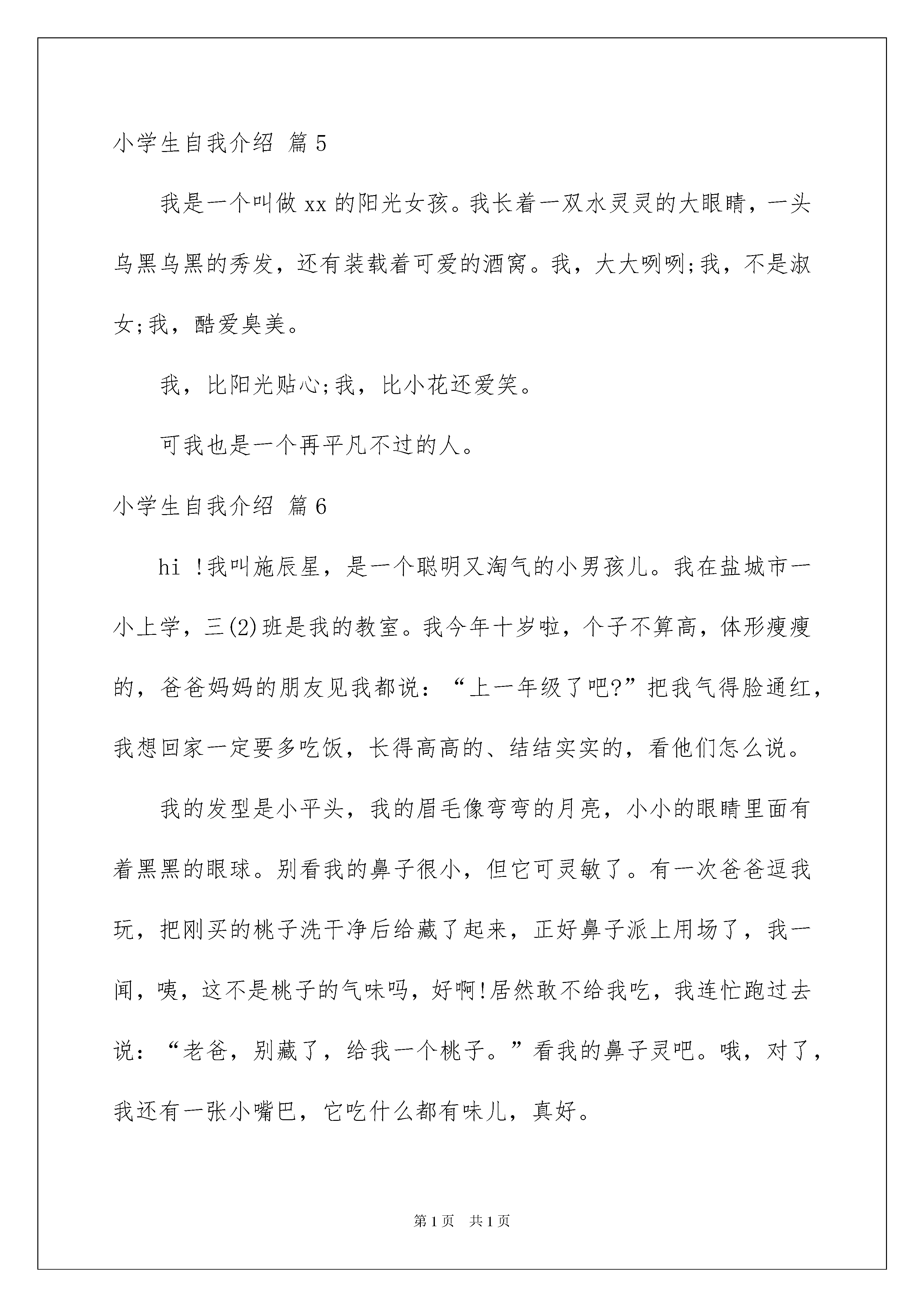 小学生自我介绍 篇5

我是一个叫做xx的阳光女孩。我长着一双水灵灵的大眼睛，一头乌黑乌黑的秀发，还有装载着可爱的酒窝。我，大大咧咧;我，不是淑女;我，酷爱臭美。

我，比阳光贴心;我，比小花还爱笑。

可我也是一个再平凡不过的人。

小学生自我介绍 篇6

hi !我叫施辰星，是一个聪明又淘气的小男孩儿。我在盐城市一小上学，三(2)班是我的教室。我今年十岁啦，个子不算高，体形瘦瘦的，爸爸妈妈的朋友见我都说：“上一年级了吧?”把我气得脸通红，我想回家一定要多吃饭，长得高高的、结结实实的，看他们怎么说。

我的发型是小平头，我的眉毛像弯弯的月亮，小小的眼睛里面有着黑黑的眼球。别看我的鼻子很小，但它可灵敏了。有一次爸爸逗我玩，把刚买的桃子洗干净后给藏了起来，正好鼻子派上用场了，我一闻，咦，这不是桃子的气味吗，好啊!居然敢不给我吃，我连忙跑过去说：“老爸，别藏了，给我一个桃子。”看我的鼻子灵吧。哦，对了，我还有一张小嘴巴，它吃什么都有味儿，真好。

第1页 共1页